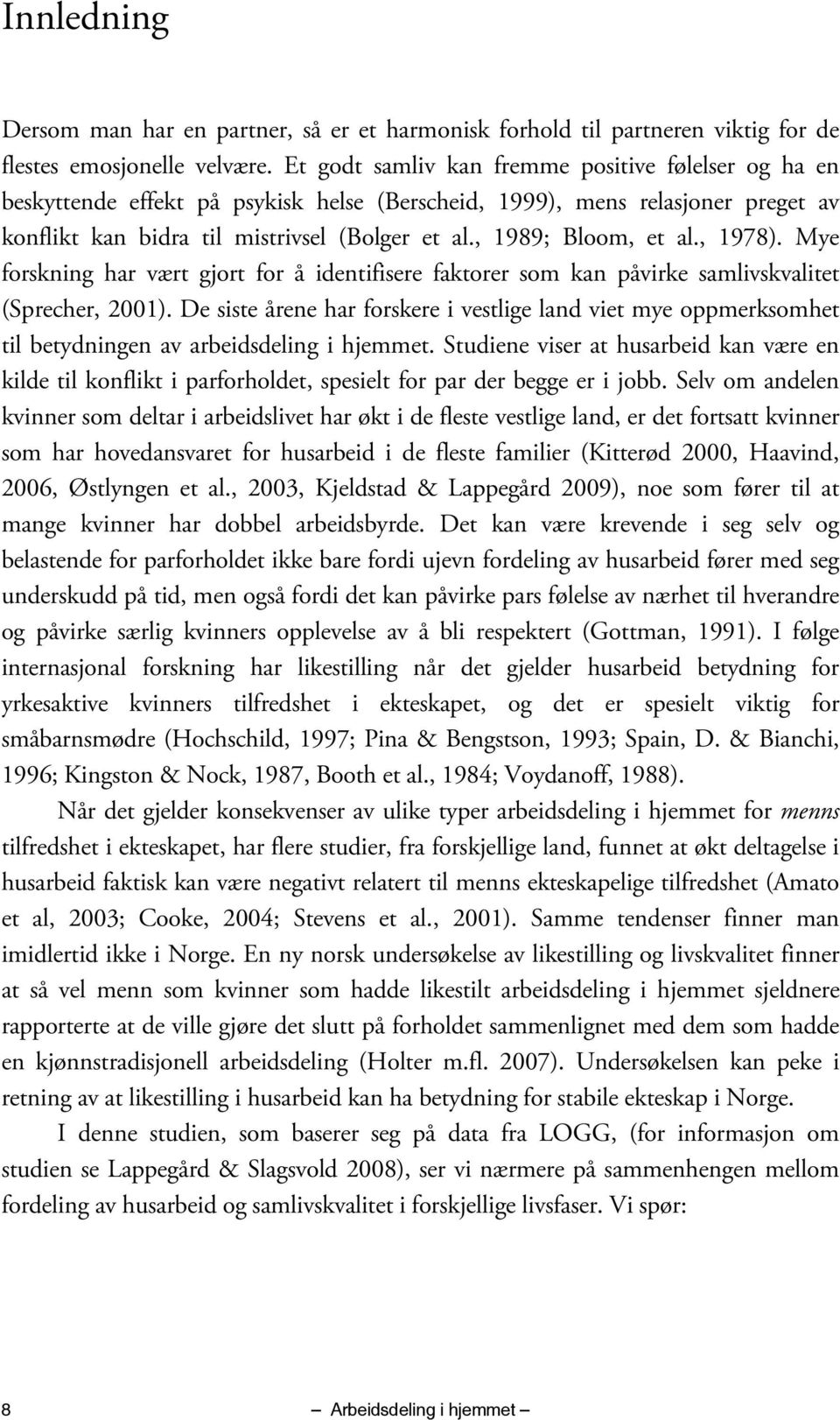 Innledning

Dersom man har en partner, så er et harmonisk forhold til partneren viktig for de flestes emosjonelle velvære. Et godt samliv kan fremme positive følelser og ha en beskyttende effekt på psykisk helse (Berscheid, 1999), mens relasjoner preget av konflikt kan bidra til mistrivsel (Bolger et al., 1989; Bloom, et al., 1978). Mye forskning har vært gjort for å identifisere faktorer som kan påvirke samlivskvalitet (Sprecher, 2001). De siste årene har forskere i vestlige land viet mye oppmerksomhet til betydningen av arbeidsdeling i hjemmet. Studiene viser at husarbeid kan være en kilde til konflikt i parforholdet, spesielt for par der begge er i jobb. Selv om andelen kvinner som deltar i arbeidslivet har økt i de fleste vestlige land, er det fortsatt kvinner som har hovedansvaret for husarbeid i de fleste familier (Kitterød 2000, Haavind, 2006, Østlyngen et al., 2003, Kjeldstad & Lappegård 2009), noe som fører til at mange kvinner har dobbel arbeidsbyrde. Det kan være krevende i seg selv og belastende for parforholdet ikke bare fordi ujevn fordeling av husarbeid fører med seg underskudd på tid, men også fordi det kan påvirke pars følelse av nærhet til hverandre og påvirke særlig kvinners opplevelse av å bli respektert (Gottman, 1991). I følge internasjonal forskning har likestilling når det gjelder husarbeid betydning for yrkesaktive kvinners tilfredshet i ekteskapet, og det er spesielt viktig for småbarnsmødre (Hochschild, 1997; Pina & Bengstson, 1993; Spain, D. & Bianchi, 1996; Kingston & Nock, 1987, Booth et al., 1984; Voydanoff, 1988).

Når det gjelder konsekvenser av ulike typer arbeidsdeling i hjemmet for menns tilfredshet i ekteskapet, har flere studier, fra forskjellige land, funnet at økt deltagelse i husarbeid faktisk kan være negativt relatert til menns ekteskapelige tilfredshet (Amato et al, 2003; Cooke, 2004; Stevens et al., 2001). Samme tendenser finner man imidlertid ikke i Norge. En ny norsk undersøkelse av likestilling og livskvalitet finner at så vel menn som kvinner som hadde likestilt arbeidsdeling i hjemmet sjeldnere rapporterte at de ville gjøre det slutt på forholdet sammenlignet med dem som hadde en kjønnstradisjonell arbeidsdeling (Holter m.fl. 2007). Undersøkelsen kan peke i retning av at likestilling i husarbeid kan ha betydning for stabile ekteskap i Norge.

I denne studien, som baserer seg på data fra LOGG, (for informasjon om studien se Lappegård & Slagsvold 2008), ser vi nærmere på sammenhengen mellom fordeling av husarbeid og samlivskvalitet i forskjellige livsfaser. Vi spør:

8 — Arbeidsdeling i hjemmet —